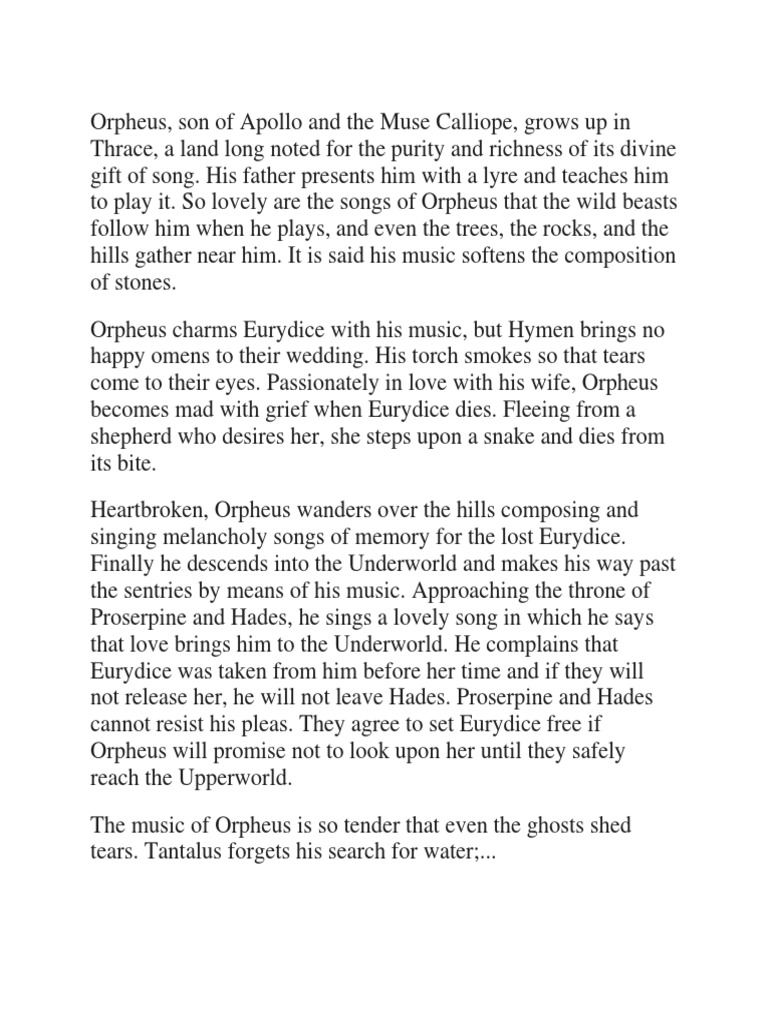 Orpheus, son of Apollo and the Muse Calliope, grows up in Thrace, a land long noted for the purity and richness of its divine gift of song. His father presents him with a lyre and teaches him to play it. So lovely are the songs of Orpheus that the wild beasts follow him when he plays, and even the trees, the rocks, and the hills gather near him. It is said his music softens the composition of stones.

Orpheus charms Eurydice with his music, but Hymen brings no happy omens to their wedding. His torch smokes so that tears come to their eyes. Passionately in love with his wife, Orpheus becomes mad with grief when Eurydice dies. Fleeing from a shepherd who desires her, she steps upon a snake and dies from its bite.

Heartbroken, Orpheus wanders over the hills composing and singing melancholy songs of memory for the lost Eurydice. Finally he descends into the Underworld and makes his way past the sentries by means of his music. Approaching the throne of Proserpine and Hades, he sings a lovely song in which he says that love brings him to the Underworld. He complains that Eurydice was taken from him before her time and if they will not release her, he will not leave Hades. Proserpine and Hades cannot resist his pleas. They agree to set Eurydice free if Orpheus will promise not to look upon her until they safely reach the Upperworld.

The music of Orpheus is so tender that even the ghosts shed tears. Tantalus forgets his search for water;...